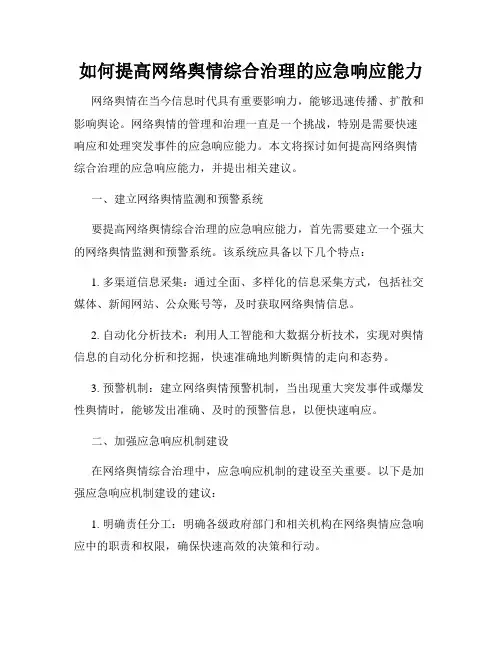 如何提高网络舆情综合治理的应急响应能力

网络舆情在当今信息时代具有重要影响力，能够迅速传播、扩散和影响舆论。网络舆情的管理和治理一直是一个挑战，特别是需要快速响应和处理突发事件的应急响应能力。本文将探讨如何提高网络舆情综合治理的应急响应能力，并提出相关建议。

一、建立网络舆情监测和预警系统

要提高网络舆情综合治理的应急响应能力，首先需要建立一个强大的网络舆情监测和预警系统。该系统应具备以下几个特点：

1. 多渠道信息采集：通过全面、多样化的信息采集方式，包括社交媒体、新闻网站、公众账号等，及时获取网络舆情信息。

2. 自动化分析技术：利用人工智能和大数据分析技术，实现对舆情信息的自动化分析和挖掘，快速准确地判断舆情的走向和态势。

3. 预警机制：建立网络舆情预警机制，当出现重大突发事件或爆发性舆情时，能够发出准确、及时的预警信息，以便快速响应。

二、加强应急响应机制建设

在网络舆情综合治理中，应急响应机制的建设至关重要。以下是加强应急响应机制建设的建议：

1. 明确责任分工：明确各级政府部门和相关机构在网络舆情应急响应中的职责和权限，确保快速高效的决策和行动。